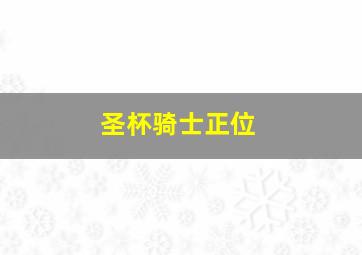 圣杯骑士正位